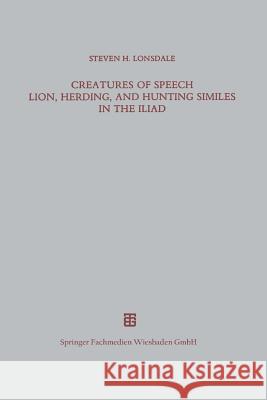 STEVEN H. LONSDALE

CREATURES OF SPEECH
LION, HERDING, AND HUNTING SIMILES
IN THE ILIAD

Springer Fachmedien Wiesbaden GmbH

Kraina Książek